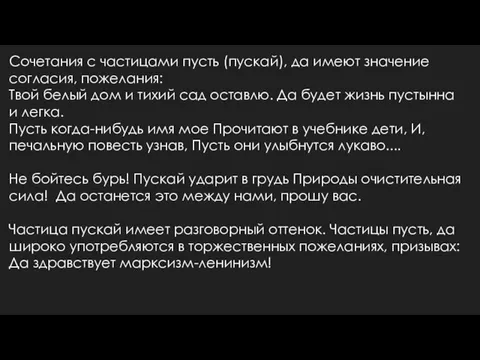 Сочетания с частицами пусть (пускай), да имеют значение согласия, пожелания:
Твой белый дом и тихий сад оставлю. Да будет жизнь пустынна и легка.
Пусть когда-нибудь имя мое Прочитают в учебнике дети, И, печальную повесть узнав, Пусть они улыбнутся лукаво....

Не бойтесь бурь! Пускай ударит в грудь Природы очистительная сила! Да останется это между нами, прошу вас.

Частица пускай имеет разговорный оттенок. Частицы пусть, да широко употребляются в торжественных пожеланиях, призывах: Да здравствует марксизм-ленинизм!